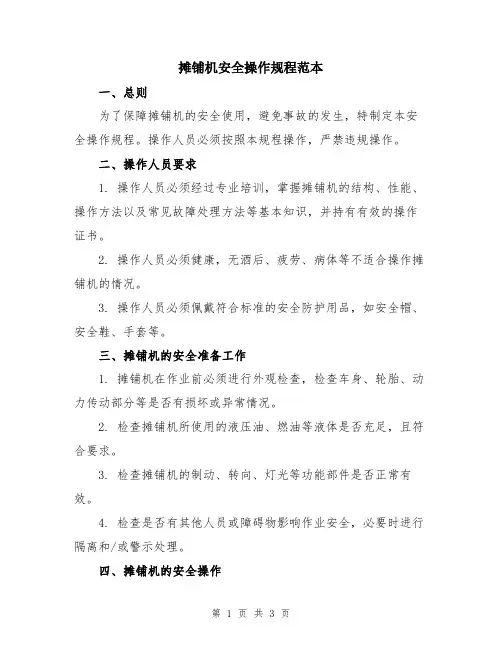 摊铺机安全操作规程范本

一、总则

为了保障摊铺机的安全使用，避免事故的发生，特制定本安全操作规程。操作人员必须按照本规程操作，严禁违规操作。

二、操作人员要求

1. 操作人员必须经过专业培训，掌握摊铺机的结构、性能、操作方法以及常见故障处理方法等基本知识，并持有有效的操作证书。

2. 操作人员必须健康，无酒后、疲劳、病体等不适合操作摊铺机的情况。

3. 操作人员必须佩戴符合标准的安全防护用品，如安全帽、安全鞋、手套等。

三、摊铺机的安全准备工作

1. 摊铺机在作业前必须进行外观检查，检查车身、轮胎、动力传动部分等是否有损坏或异常情况。

2. 检查摊铺机所使用的液压油、燃油等液体是否充足，且符合要求。

3. 检查摊铺机的制动、转向、灯光等功能部件是否正常有效。

4. 检查是否有其他人员或障碍物影响作业安全，必要时进行隔离和/或警示处理。

四、摊铺机的安全操作

第 1 页 共 3 页